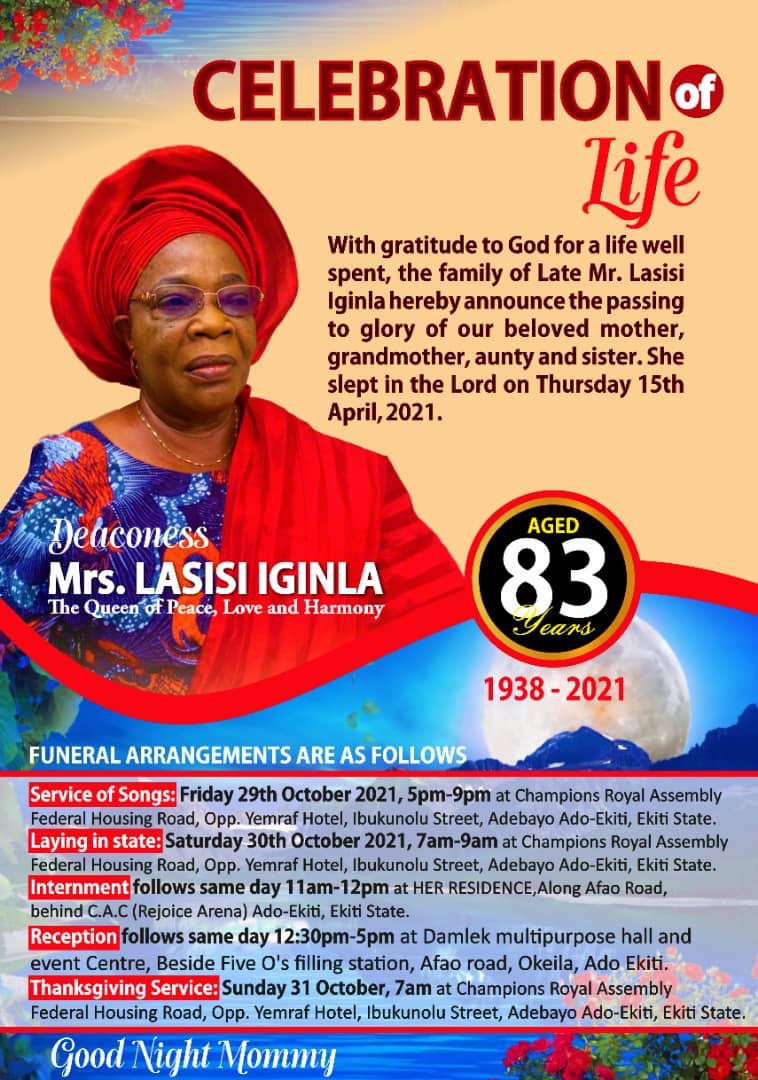 CELEBRATION of Life

With gratitude to God for a life well spent, the family of Late Mr. Lasisi Iginla hereby announce the passing to glory of our beloved mother, grandmother, aunty and sister. She slept in the Lord on Thursday 15th April, 2021.

Deaconess
Mrs. LASISI IGINLA
The Queen of Peace, Love and Harmony

AGED
83
Years

1938 - 2021

FUNERAL ARRANGEMENTS ARE AS FOLLOWS

Service of Songs: Friday 29th October 2021, 5pm-9pm at Champions Royal Assembly Federal Housing Road, Opp. Yemraf Hotel, Ibukunolu Street, Adebayo Ado-Ekiti, Ekiti State.

Laying in state: Saturday 30th October 2021, 7am-9am at Champions Royal Assembly Federal Housing Road, Opp. Yemraf Hotel, Ibukunolu Street, Adebayo Ado-Ekiti, Ekiti State.

Internment follows same day 11am-12pm at HER RESIDENCE,Along Afao Road, behind C.A.C (Rejoice Arena) Ado-Ekiti, Ekiti State.

Reception follows same day 12:30pm-5pm at Damlek multipurpose hall and event Centre, Beside Five O's filling station, Afao road, Okeila, Ado Ekiti.

Thanksgiving Service: Sunday 31 October, 7am at Champions Royal Assembly Federal Housing Road, Opp. Yemraf Hotel, Ibukunolu Street, Adebayo Ado-Ekiti, Ekiti State.

Good Night Mommy